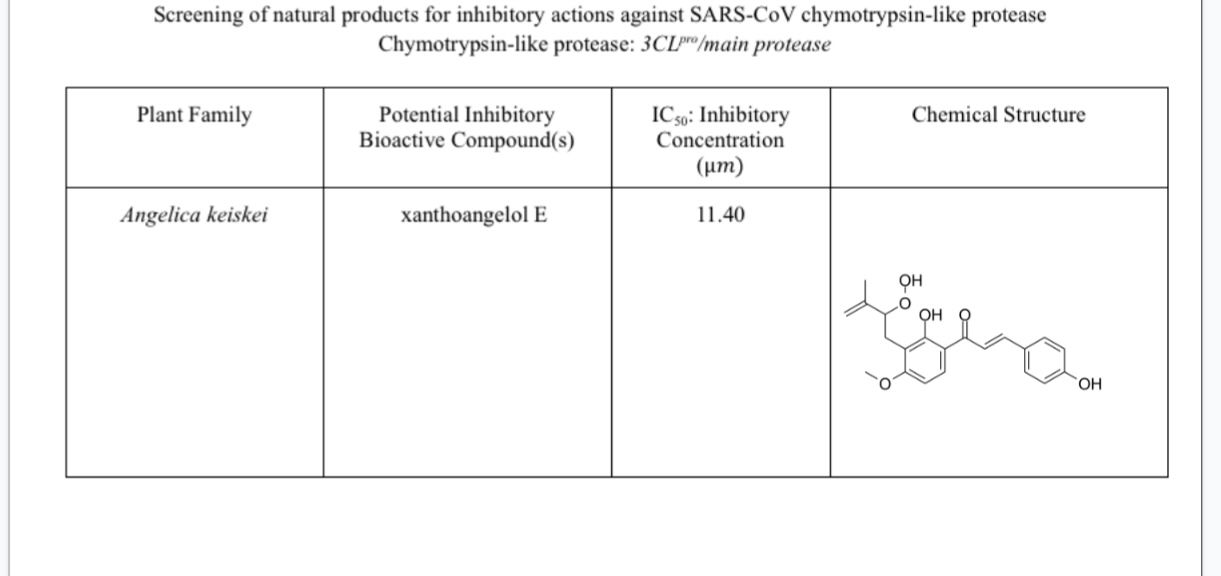 Screening of natural products for inhibitory actions against SARS-CoV chymotrypsin-like protease
Chymotrypsin-like protease: $3CL^{pro}$/main protease

| Plant Family | Potential Inhibitory Bioactive Compound(s) | $IC_{50}$: Inhibitory Concentration (μm) | Chemical Structure |
|---|---|---|---|
| Angelica keiskei | xanthoangelol E | 11.40 | OH O OH O O OH |